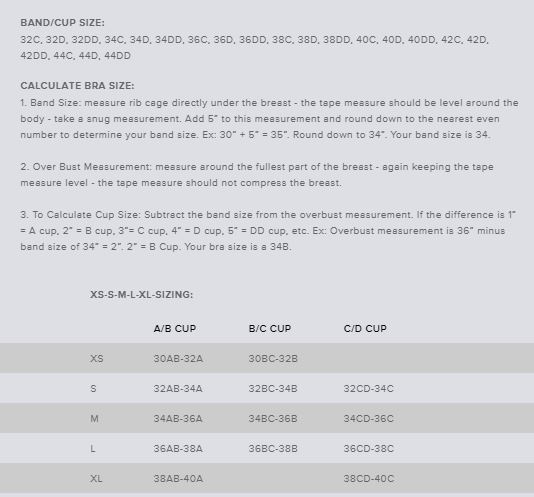 BAND/CUP SIZE:
32C, 32D, 32DD, 34C, 34D, 34DD, 36C, 36D, 36DD, 38C, 38D, 38DD, 40C, 40D, 40DD, 42C, 42D, 42DD, 44C, 44D, 44DD

CALCULATE BRA SIZE:
1. Band Size: measure rib cage directly under the breast - the tape measure should be level around the body - take a snug measurement. Add 5" to this measurement and round down to the nearest even number to determine your band size. Ex: 30" + 5" = 35". Round down to 34". Your band size is 34.

2. Over Bust Measurement: measure around the fullest part of the breast - again keeping the tape measure level - the tape measure should not compress the breast.

3. To Calculate Cup Size: Subtract the band size from the overbust measurement. If the difference is 1" = A cup, 2" = B cup, 3"= C cup, 4" = D cup, 5" = DD cup, etc. Ex: Overbust measurement is 36" minus band size of 34" = 2". 2" = B Cup. Your bra size is a 34B.

XS-S-M-L-XL-SIZING:

| | A/B CUP | B/C CUP | C/D CUP |
|---|---|---|---|
| XS | 30AB-32A | 30BC-32B | |
| S | 32AB-34A | 32BC-34B | 32CD-34C |
| M | 34AB-36A | 34BC-36B | 34CD-36C |
| L | 36AB-38A | 36BC-38B | 36CD-38C |
| XL | 38AB-40A | | 38CD-40C |